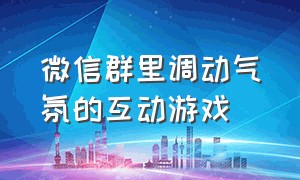 微信群里调动气氛的互动游戏